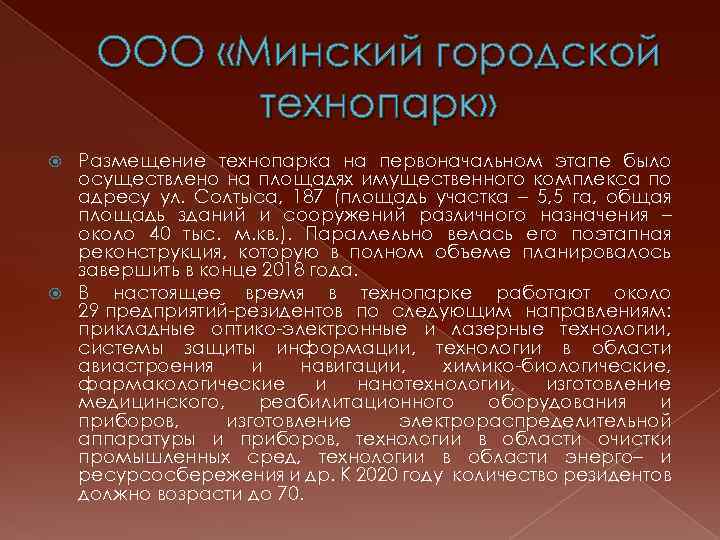 ООО «Минский городской технопарк»

Размещение технопарка на первоначальном этапе было осуществлено на площадях имущественного комплекса по адресу ул. Солтыса, 187 (площадь участка – 5,5 га, общая площадь зданий и сооружений различного назначения – около 40 тыс. м.кв.). Параллельно велась его поэтапная реконструкция, которую в полном объеме планировалось завершить в конце 2018 года.

В настоящее время в технопарке работают около 29 предприятий-резидентов по следующим направлениям: прикладные оптико-электронные и лазерные технологии, системы защиты информации, технологии в области авиастроения и навигации, химико-биологические, фармакологические и нанотехнологии, изготовление медицинского, реабилитационного оборудования и приборов, изготовление электрораспределительной аппаратуры и приборов, технологии в области очистки промышленных сред, технологии в области энерго– и ресурсосбережения и др. К 2020 году количество резидентов должно возрасти до 70.